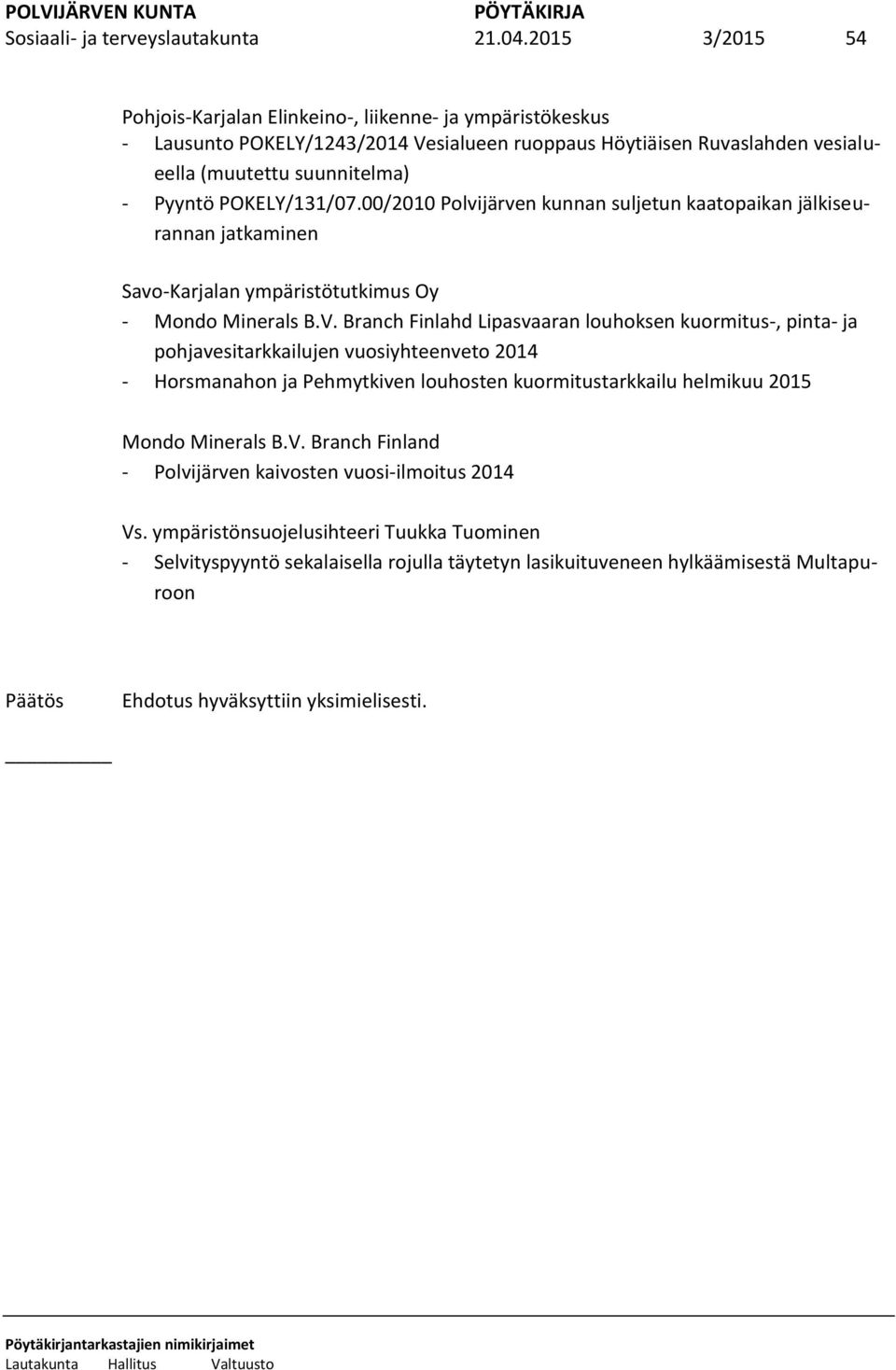 POLVIJÄRVEN KUNTA PÖYTÄKIRJA
Sosiaali- ja terveyslautakunta 21.04.2015 3/2015 54

Pohjois-Karjalan Elinkeino-, liikenne- ja ympäristökeskus
- Lausunto POKELY/1243/2014 Vesialueen ruoppaus Höytiäisen Ruvaslahden vesialueella (muutettu suunnitelma)
- Pyyntö POKELY/131/07.00/2010 Polvijärven kunnan suljetun kaatopaikan jälkiseurannan jatkaminen

Savo-Karjalan ympäristötutkimus Oy
- Mondo Minerals B.V. Branch Finlahd Lipasvaaran louhoksen kuormitus-, pinta- ja pohjavesitarkkailujen vuosiyhteenveto 2014
- Horsmanahon ja Pehmytkiven louhosten kuormitustarkkailu helmikuu 2015

Mondo Minerals B.V. Branch Finland
- Polvijärven kaivosten vuosi-ilmoitus 2014

Vs. ympäristönsuojelusihteeri Tuukka Tuominen
- Selvityspyyntö sekalaisella rojulla täytetyn lasikuituveneen hylkäämisestä Multapuroon

Päätös Ehdotus hyväksyttiin yksimielisesti.

Pöytäkirjantarkastajien nimikirjaimet
Lautakunta Hallitus Valtuusto